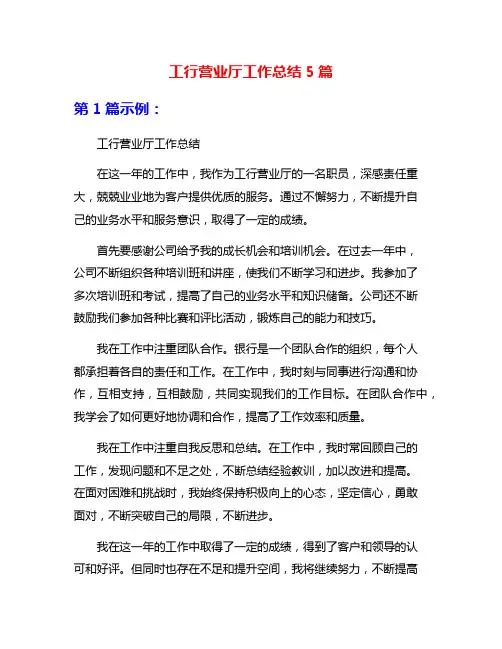 工行营业厅工作总结 5 篇

第 1 篇示例：

工行营业厅工作总结

在这一年的工作中，我作为工行营业厅的一名职员，深感责任重大，兢兢业业地为客户提供优质的服务。通过不懈努力，不断提升自己的业务水平和服务意识，取得了一定的成绩。

首先要感谢公司给予我的成长机会和培训机会。在过去一年中，公司不断组织各种培训班和讲座，使我们不断学习和进步。我参加了多次培训班和考试，提高了自己的业务水平和知识储备。公司还不断鼓励我们参加各种比赛和评比活动，锻炼自己的能力和技巧。

我在工作中注重团队合作。银行是一个团队合作的组织，每个人都承担着各自的责任和工作。在工作中，我时刻与同事进行沟通和协作，互相支持，互相鼓励，共同实现我们的工作目标。在团队合作中，我学会了如何更好地协调和合作，提高了工作效率和质量。

我在工作中注重自我反思和总结。在工作中，我时常回顾自己的工作，发现问题和不足之处，不断总结经验教训，加以改进和提高。在面对困难和挑战时，我始终保持积极向上的心态，坚定信心，勇敢面对，不断突破自己的局限，不断进步。

我在这一年的工作中取得了一定的成绩，得到了客户和领导的认可和好评。但同时也存在不足和提升空间，我将继续努力，不断提高